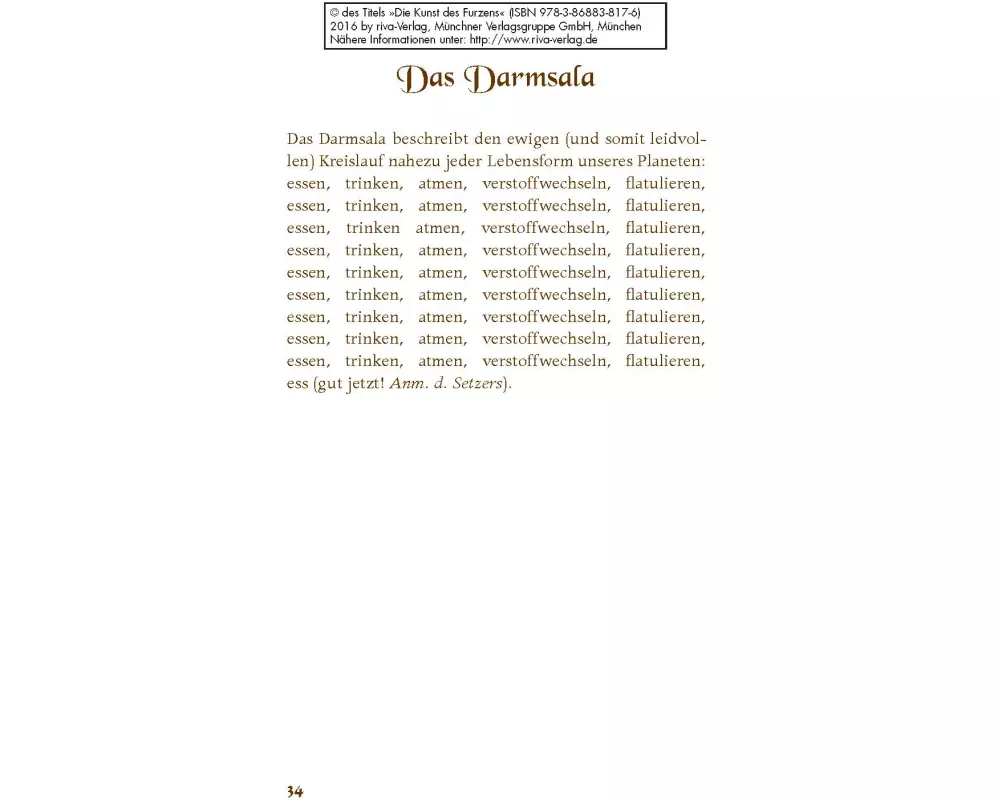 © des Titels »Die Kunst des Furzens« (ISBN 978-3-86883-817-6)
2016 by riva-Verlag, Münchner Verlagsgruppe GmbH, München
Nähere Informationen unter: http://www.riva-verlag.de

Das Darmsala

Das Darmsala beschreibt den ewigen (und somit leidvollen) Kreislauf nahezu jeder Lebensform unseres Planeten: essen, trinken, atmen, verstoffwechseln, flatulieren, essen, trinken, atmen, verstoffwechseln, flatulieren, essen, trinken atmen, verstoffwechseln, flatulieren, essen, trinken, atmen, verstoffwechseln, flatulieren, essen, trinken, atmen, verstoffwechseln, flatulieren, essen, trinken, atmen, verstoffwechseln, flatulieren, essen, trinken, atmen, verstoffwechseln, flatulieren, essen, trinken, atmen, verstoffwechseln, flatulieren, essen, trinken, atmen, verstoffwechseln, flatulieren, ess (gut jetzt! Anm. d. Setzers).

34